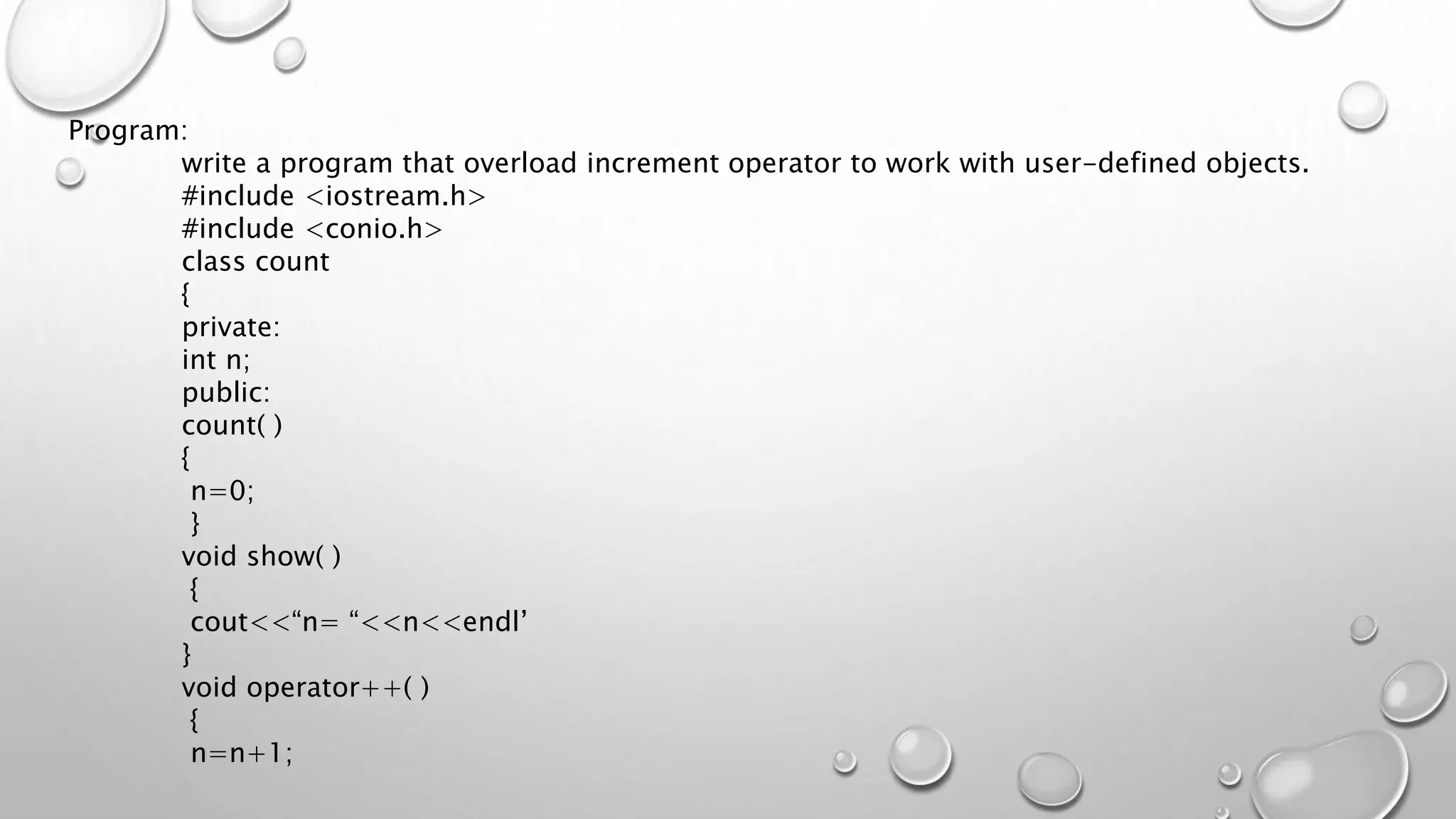 Program:

write a program that overload increment operator to work with user-defined objects.
#include <iostream.h>
#include <conio.h>
class count
{
private:
int n;
public:
count( )
{
n=0;
}
void show( )
{
cout<<“n= “<<n<<endl’
}
void operator++( )
{
n=n+1;